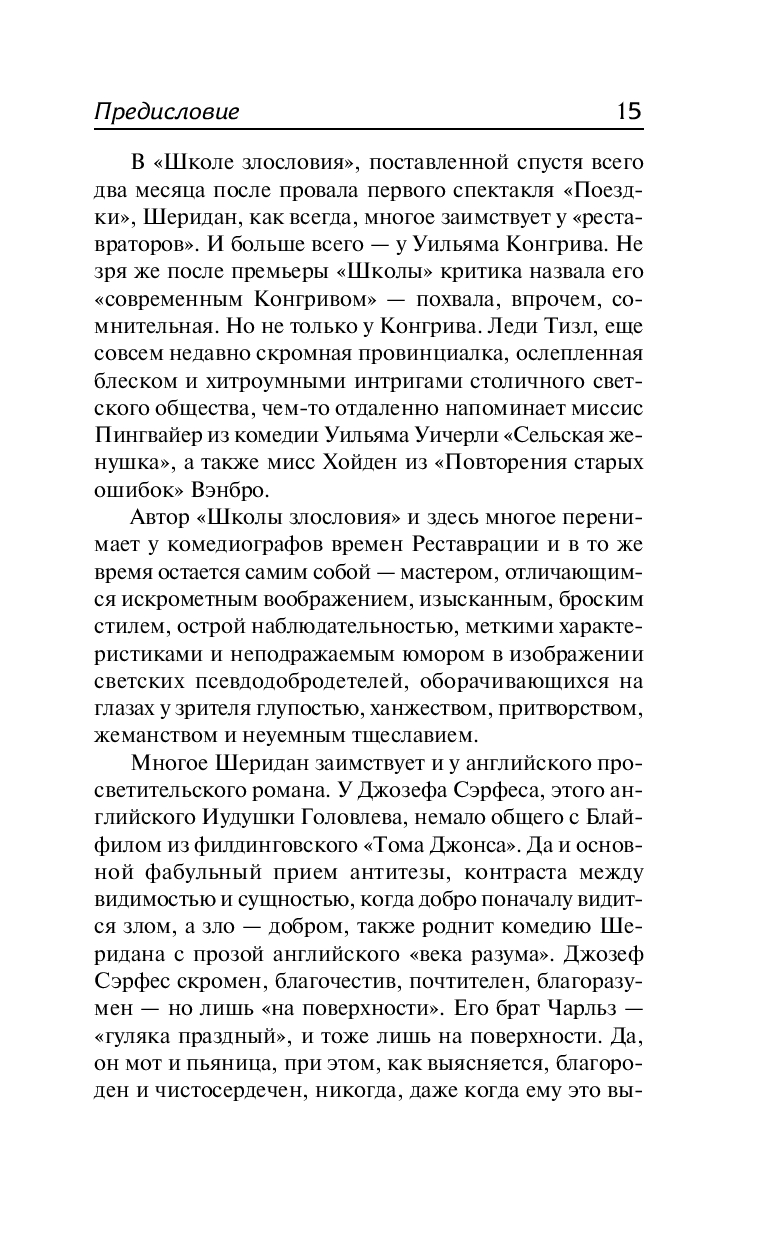 Предисловие 15

В «Школе злословия», поставленной спустя всего два месяца после провала первого спектакля «Поездки», Шеридан, как всегда, многое заимствует у «реставраторов». И больше всего — у Уильяма Конгрива. Не зря же после премьеры «Школы» критика назвала его «современным Конгривом» — похвала, впрочем, сомнительная. Но не только у Конгрива. Леди Тизл, еще совсем недавно скромная провинциалка, ослепленная блеском и хитроумными интригами столичного светского общества, чем-то отдаленно напоминает миссис Пингвайер из комедии Уильяма Уичерли «Сельская женушка», а также мисс Хойден из «Повторения старых ошибок» Вэнбро.

Автор «Школы злословия» и здесь многое перенимает у комедиографов времен Реставрации и в то же время остается самим собой — мастером, отличающимся искрометным воображением, изысканным, броским стилем, острой наблюдательностью, меткими характеристиками и неподражаемым юмором в изображении светских псевдодобродетелей, оборачивающихся на глазах у зрителя глупостью, ханжеством, притворством, жеманством и неуемным тщеславием.

Многое Шеридан заимствует и у английского просветительского романа. У Джозефа Сэрфеса, этого английского Иудушки Головлева, немало общего с Блайфилом из филдинговского «Тома Джонса». Да и основной фабульный прием антитезы, контраста между видимостью и сущностью, когда добро поначалу видится злом, а зло — добром, также роднит комедию Шеридана с прозой английского «века разума». Джозеф Сэрфес скромен, благочестив, почтителен, благоразумен — но лишь «на поверхности». Его брат Чарльз — «гуляка праздный», и тоже лишь на поверхности. Да, он мот и пьяница, при этом, как выясняется, благороден и чистосердечен, никогда, даже когда ему это вы-